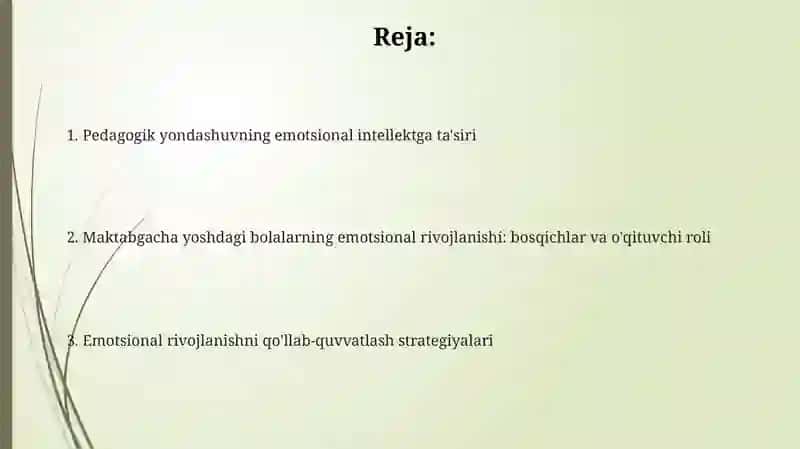 Reja:

1. Pedagogik yondashuvning emotsional intellektga ta'siri

2. Maktabgacha yoshdagi bolalarning emotsional rivojlanishi: bosqichlar va o'qituvchi roli

3. Emotsional rivojlanishni qo'llab-quvvatlash strategiyalari